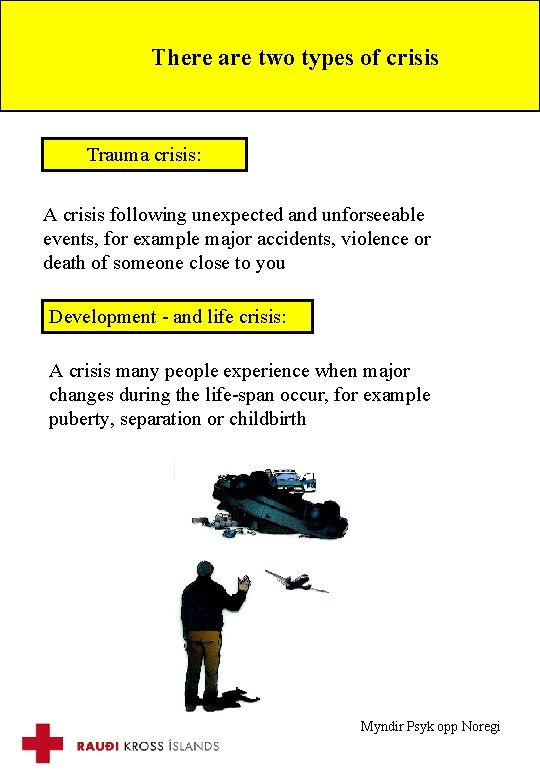 There are two types of crisis

Trauma crisis:

A crisis following unexpected and unforseeable events, for example major accidents, violence or death of someone close to you

Development - and life crisis:

A crisis many people experience when major changes during the life-span occur, for example puberty, separation or childbirth

Myndir Psyk opp Noregi

RAUÐI KROSS ÍSLANDS